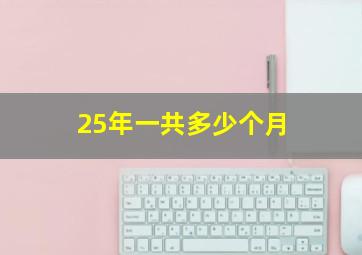 25年一共多少个月